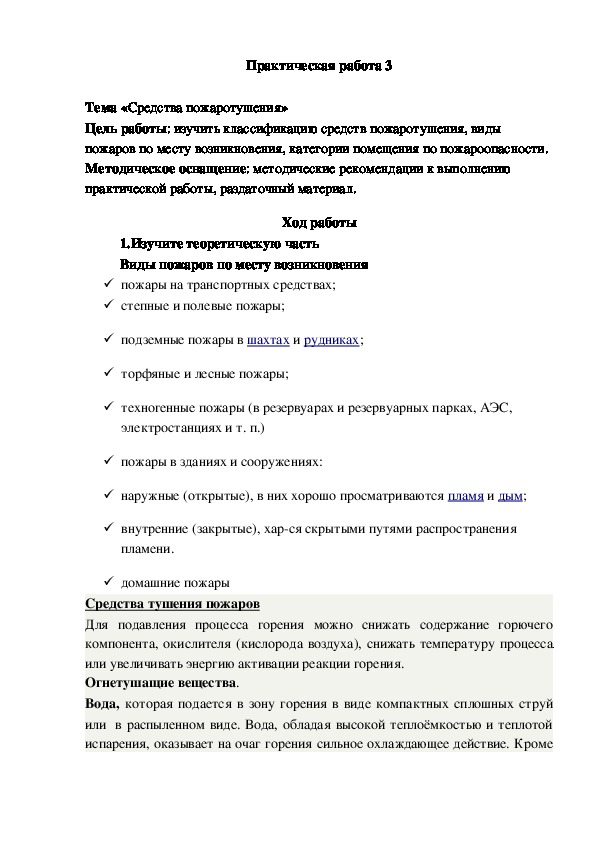 Практическая работа 3

Тема «Средства пожаротушения»
Цель работы: изучить классификацию средств пожаротушения, виды пожаров по месту возникновения, категории помещения по пожароопасности.
Методическое оснащение: методические рекомендации к выполнению практической работы, раздаточный материал.

Ход работы

1.Изучите теоретическую часть

Виды пожаров по месту возникновения

✓ пожары на транспортных средствах;
✓ степные и полевые пожары;
✓ подземные пожары в шахтах и рудниках;
✓ торфяные и лесные пожары;
✓ техногенные пожары (в резервуарах и резервуарных парках, АЭС, электростанциях и т. п.)
✓ пожары в зданиях и сооружениях:
✓ наружные (открытые), в них хорошо просматриваются пламя и дым;
✓ внутренние (закрытые), хар-ся скрытыми путями распространения пламени.
✓ домашние пожары

Средства тушения пожаров

Для подавления процесса горения можно снижать содержание горючего компонента, окислителя (кислорода воздуха), снижать температуру процесса или увеличивать энергию активации реакции горения.

Огнетушащие вещества.

Вода, которая подается в зону горения в виде компактных сплошных струй или в распыленном виде. Вода, обладая высокой теплоёмкостью и теплотой испарения, оказывает на очаг горения сильное охлаждающее действие. Кроме